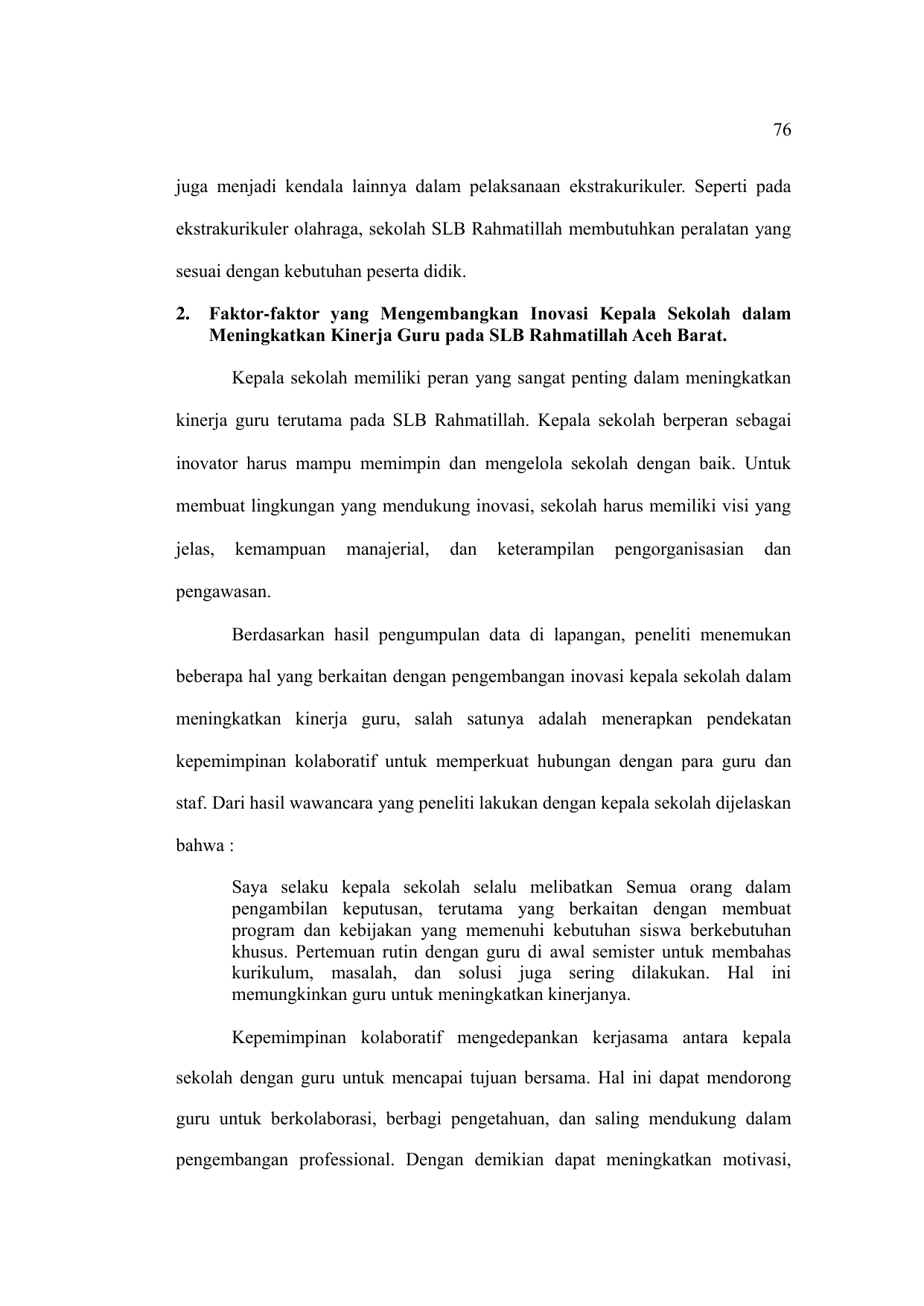 76

juga menjadi kendala lainnya dalam pelaksanaan ekstrakurikuler. Seperti pada ekstrakurikuler olahraga, sekolah SLB Rahmatillah membutuhkan peralatan yang sesuai dengan kebutuhan peserta didik.

2. Faktor-faktor yang Mengembangkan Inovasi Kepala Sekolah dalam Meningkatkan Kinerja Guru pada SLB Rahmatillah Aceh Barat.

Kepala sekolah memiliki peran yang sangat penting dalam meningkatkan kinerja guru terutama pada SLB Rahmatillah. Kepala sekolah berperan sebagai inovator harus mampu memimpin dan mengelola sekolah dengan baik. Untuk membuat lingkungan yang mendukung inovasi, sekolah harus memiliki visi yang jelas, kemampuan manajerial, dan keterampilan pengorganisasian dan pengawasan.

Berdasarkan hasil pengumpulan data di lapangan, peneliti menemukan beberapa hal yang berkaitan dengan pengembangan inovasi kepala sekolah dalam meningkatkan kinerja guru, salah satunya adalah menerapkan pendekatan kepemimpinan kolaboratif untuk memperkuat hubungan dengan para guru dan staf. Dari hasil wawancara yang peneliti lakukan dengan kepala sekolah dijelaskan bahwa :

Saya selaku kepala sekolah selalu melibatkan Semua orang dalam pengambilan keputusan, terutama yang berkaitan dengan membuat program dan kebijakan yang memenuhi kebutuhan siswa berkebutuhan khusus. Pertemuan rutin dengan guru di awal semister untuk membahas kurikulum, masalah, dan solusi juga sering dilakukan. Hal ini memungkinkan guru untuk meningkatkan kinerjanya.

Kepemimpinan kolaboratif mengedepankan kerjasama antara kepala sekolah dengan guru untuk mencapai tujuan bersama. Hal ini dapat mendorong guru untuk berkolaborasi, berbagi pengetahuan, dan saling mendukung dalam pengembangan professional. Dengan demikian dapat meningkatkan motivasi,